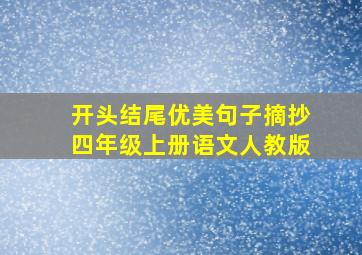 开头结尾优美句子摘抄
四年级上册语文人教版